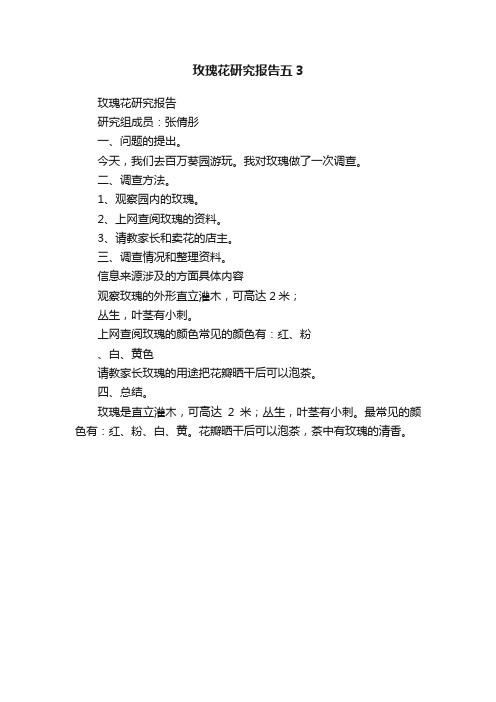 玫瑰花研究报告五 3

玫瑰花研究报告

研究组成员：张倩彤

一、问题的提出。

今天，我们去百万葵园游玩。我对玫瑰做了一次调查。

二、调查方法。

1、观察园内的玫瑰。

2、上网查阅玫瑰的资料。

3、请教家长和卖花的店主。

三、调查情况和整理资料。

信息来源涉及的方面具体内容

观察玫瑰的外形直立灌木，可高达 2 米；

丛生，叶茎有小刺。

上网查阅玫瑰的颜色常见的颜色有：红、粉

、白、黄色

请教家长玫瑰的用途把花瓣晒干后可以泡茶。

四、总结。

玫瑰是直立灌木，可高达 2 米；丛生，叶茎有小刺。最常见的颜色有：红、粉、白、黄。花瓣晒干后可以泡茶，茶中有玫瑰的清香。